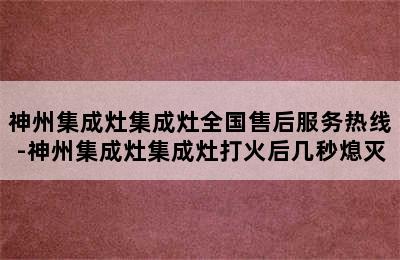 神州集成灶集成灶全国售后服务热线-神州集成灶集成灶打火后几秒熄灭